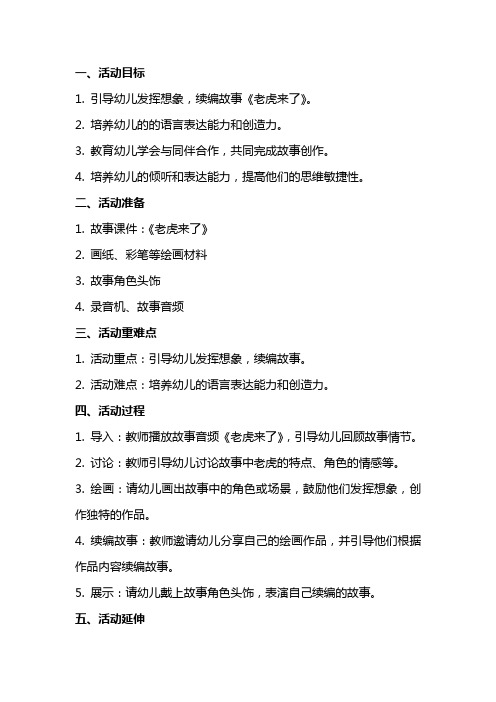 一、活动目标

1. 引导幼儿发挥想象，续编故事《老虎来了》。

2. 培养幼儿的的语言表达能力和创造力。

3. 教育幼儿学会与同伴合作，共同完成故事创作。

4. 培养幼儿的倾听和表达能力，提高他们的思维敏捷性。

二、活动准备

1. 故事课件：《老虎来了》

2. 画纸、彩笔等绘画材料

3. 故事角色头饰

4. 录音机、故事音频

三、活动重难点

1. 活动重点：引导幼儿发挥想象，续编故事。

2. 活动难点：培养幼儿的语言表达能力和创造力。

四、活动过程

1. 导入：教师播放故事音频《老虎来了》，引导幼儿回顾故事情节。

2. 讨论：教师引导幼儿讨论故事中老虎的特点、角色的情感等。

3. 绘画：请幼儿画出故事中的角色或场景，鼓励他们发挥想象，创作独特的作品。

4. 续编故事：教师邀请幼儿分享自己的绘画作品，并引导他们根据作品内容续编故事。

5. 展示：请幼儿戴上故事角色头饰，表演自己续编的故事。

五、活动延伸